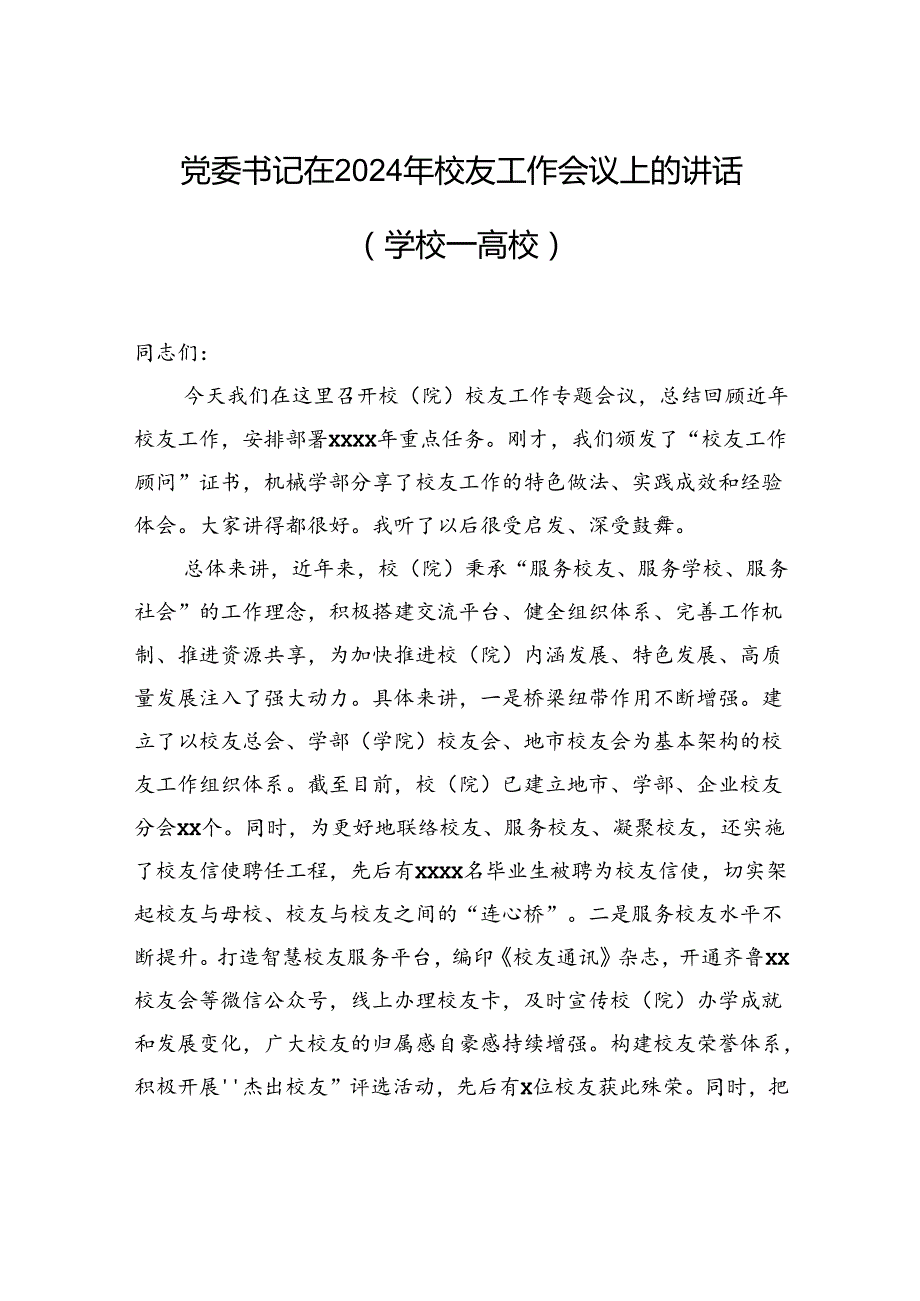 党委书记在2024年校友工作会议上的讲话

（学校—高校）

同志们：

今天我们在这里召开校（院）校友工作专题会议，总结回顾近年校友工作，安排部署xxxx年重点任务。刚才，我们颁发了“校友工作顾问”证书，机械学部分享了校友工作的特色做法、实践成效和经验体会。大家讲得都很好。我听了以后很受启发、深受鼓舞。

总体来讲，近年来，校（院）秉承“服务校友、服务学校、服务社会”的工作理念，积极搭建交流平台、健全组织体系、完善工作机制、推进资源共享，为加快推进校（院）内涵发展、特色发展、高质量发展注入了强大动力。具体来讲，一是桥梁纽带作用不断增强。建立了以校友总会、学部（学院）校友会、地市校友会为基本架构的校友工作组织体系。截至目前，校（院）已建立地市、学部、企业校友分会xx个。同时，为更好地联络校友、服务校友、凝聚校友，还实施了校友信使聘任工程，先后有xxxx名毕业生被聘为校友信使，切实架起校友与母校、校友与校友之间的“连心桥”。二是服务校友水平不断提升。打造智慧校友服务平台，编印《校友通讯》杂志，开通齐鲁xx校友会等微信公众号，线上办理校友卡，及时宣传校（院）办学成就和发展变化，广大校友的归属感自豪感持续增强。构建校友荣誉体系，积极开展''杰出校友”评选活动，先后有x位校友获此殊荣。同时，把